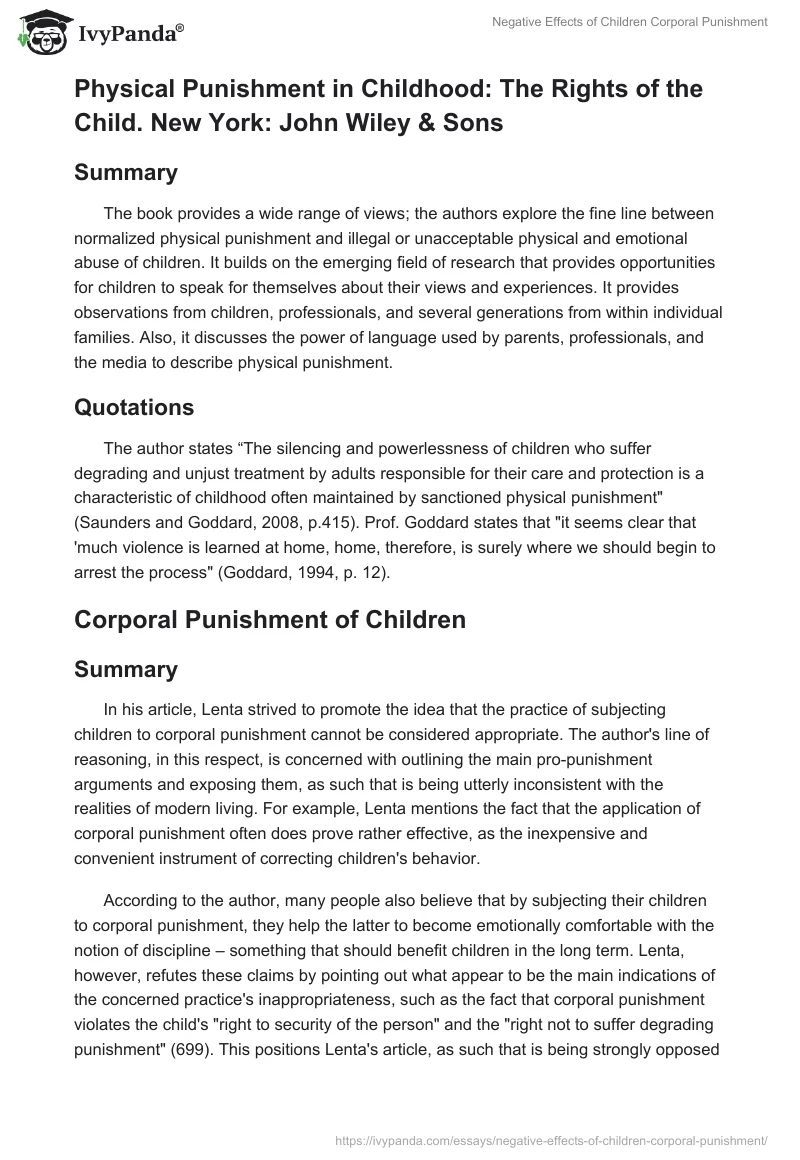 IvyPanda®

Negative Effects of Children Corporal Punishment

Physical Punishment in Childhood: The Rights of the Child. New York: John Wiley & Sons

Summary

The book provides a wide range of views; the authors explore the fine line between normalized physical punishment and illegal or unacceptable physical and emotional abuse of children. It builds on the emerging field of research that provides opportunities for children to speak for themselves about their views and experiences. It provides observations from children, professionals, and several generations from within individual families. Also, it discusses the power of language used by parents, professionals, and the media to describe physical punishment.

Quotations

The author states “The silencing and powerlessness of children who suffer degrading and unjust treatment by adults responsible for their care and protection is a characteristic of childhood often maintained by sanctioned physical punishment" (Saunders and Goddard, 2008, p.415). Prof. Goddard states that "it seems clear that 'much violence is learned at home, home, therefore, is surely where we should begin to arrest the process" (Goddard, 1994, p. 12).

Corporal Punishment of Children

Summary

In his article, Lenta strived to promote the idea that the practice of subjecting children to corporal punishment cannot be considered appropriate. The author's line of reasoning, in this respect, is concerned with outlining the main pro-punishment arguments and exposing them, as such that is being utterly inconsistent with the realities of modern living. For example, Lenta mentions the fact that the application of corporal punishment often does prove rather effective, as the inexpensive and convenient instrument of correcting children's behavior.

According to the author, many people also believe that by subjecting their children to corporal punishment, they help the latter to become emotionally comfortable with the notion of discipline – something that should benefit children in the long term. Lenta, however, refutes these claims by pointing out what appear to be the main indications of the concerned practice's inappropriateness, such as the fact that corporal punishment violates the child's "right to security of the person" and the "right not to suffer degrading punishment" (699). This positions Lenta's article, as such that is being strongly opposed

https://ivypanda.com/essays/negative-effects-of-children-corporal-punishment/